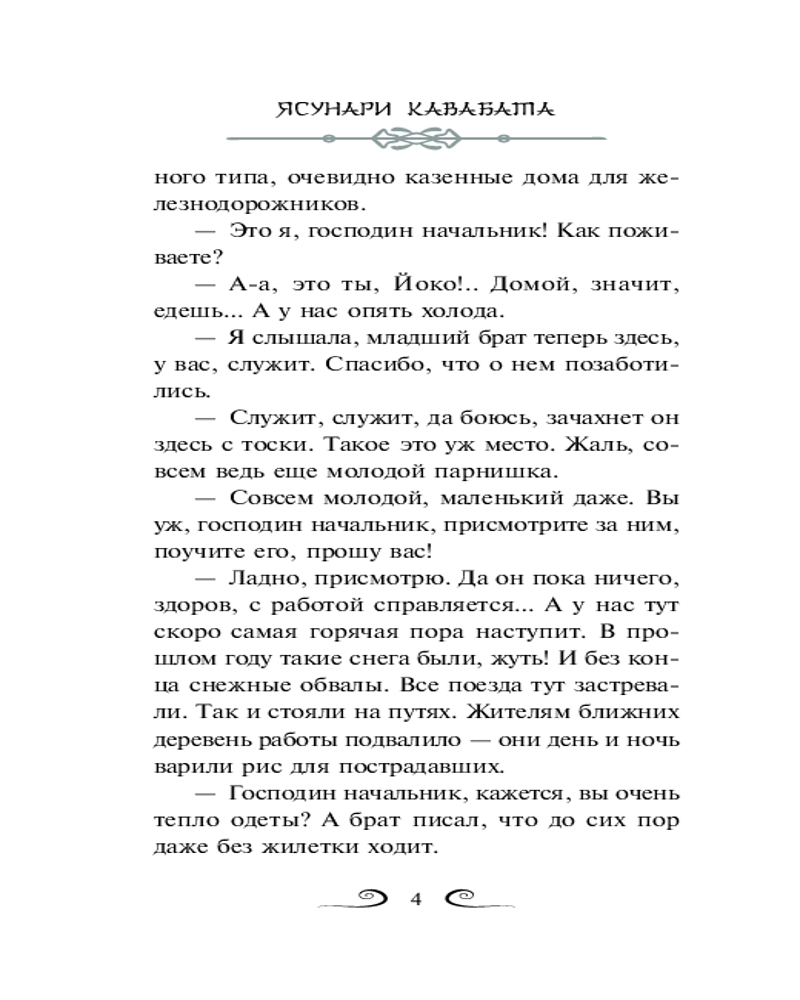 ЯСУНАРИ КАВАБАТА

ного типа, очевидно казенные дома для железнодорожников.

— Это я, господин начальник! Как поживаете?

— А-а, это ты, Йоко!.. Домой, значит, едешь... А у нас опять холода.

— Я слышала, младший брат теперь здесь, у вас, служит. Спасибо, что о нем позаботились.

— Служит, служит, да боюсь, зачахнет он здесь с тоски. Такое это уж место. Жаль, совсем ведь еще молодой парнишка.

— Совсем молодой, маленький даже. Вы уж, господин начальник, присмотрите за ним, поучите его, прошу вас!

— Ладно, присмотрю. Да он пока ничего, здоров, с работой справляется... А у нас тут скоро самая горячая пора наступит. В прошлом году такие снега были, жуть! И без конца снежные обвалы. Все поезда тут застревали. Так и стояли на путях. Жителям ближних деревень работы подвалило — они день и ночь варили рис для пострадавших.

— Господин начальник, кажется, вы очень тепло одеты? А брат писал, что до сих пор даже без жилетки ходит.

4